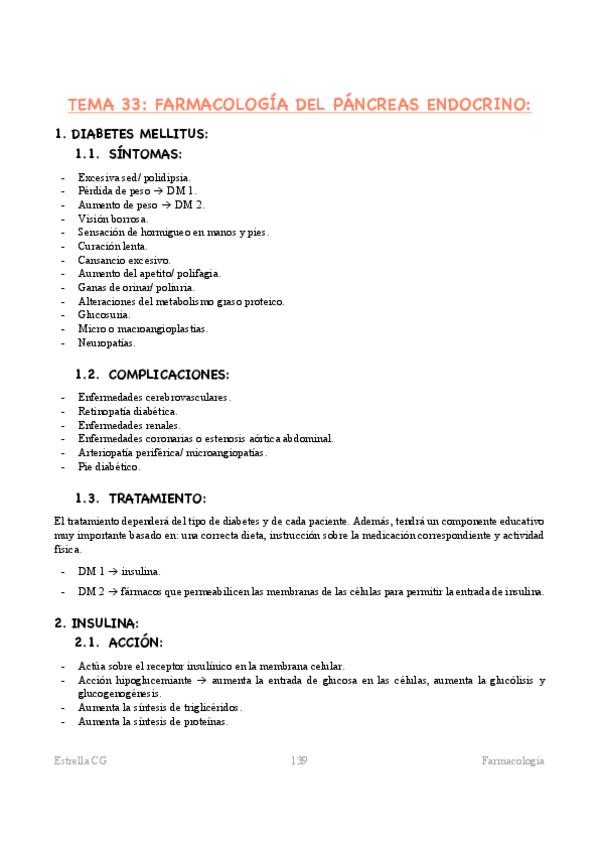 TEMA 33: FARMACOLOGÍA DEL PÁNCREAS ENDOCRINO:

1. DIABETES MELLITUS:

1.1. SÍNTOMAS:

- Excesiva sed/ polidipsia.
- Pérdida de peso → DM 1.
- Aumento de peso → DM 2.
- Visión borrosa.
- Sensación de hormigueo en manos y pies.
- Curación lenta.
- Cansancio excesivo.
- Aumento del apetito/ polifagia.
- Ganas de orinar/ poliuria.
- Alteraciones del metabolismo graso proteico.
- Glucosuria.
- Micro o macroangioplastias.
- Neuropatías.

1.2. COMPLICACIONES:

- Enfermedades cerebrovasculares.
- Retinopatía diabética.
- Enfermedades renales.
- Enfermedades coronarias o estenosis aórtica abdominal.
- Arteriopatía periférica/ microangiopatías.
- Pie diabético.

1.3. TRATAMIENTO:

El tratamiento dependerá del tipo de diabetes y de cada paciente. Además, tendrá un componente educativo muy importante basado en: una correcta dieta, instrucción sobre la medicación correspondiente y actividad física.

- DM 1 → insulina.
- DM 2 → fármacos que permeabilicen las membranas de las células para permitir la entrada de insulina.

2. INSULINA:

2.1. ACCIÓN:

- Actúa sobre el receptor insulínico en la membrana celular.
- Acción hipoglucemiante → aumenta la entrada de glucosa en las células, aumenta la glucólisis y glucogenogénesis.
- Aumenta la síntesis de triglicéridos.
- Aumenta la síntesis de proteínas.

Estrella CG 139 Farmacología